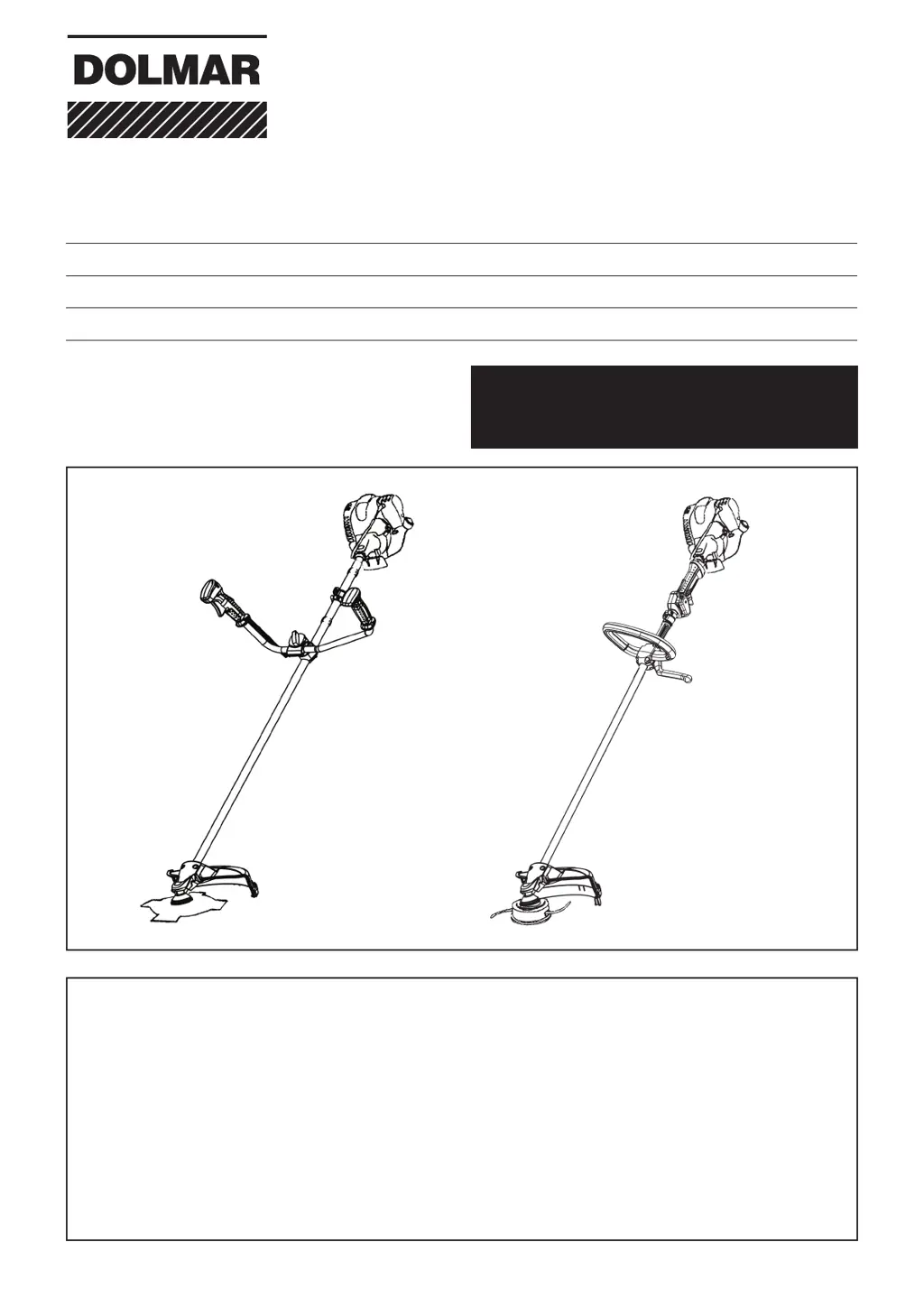 DOLMAR